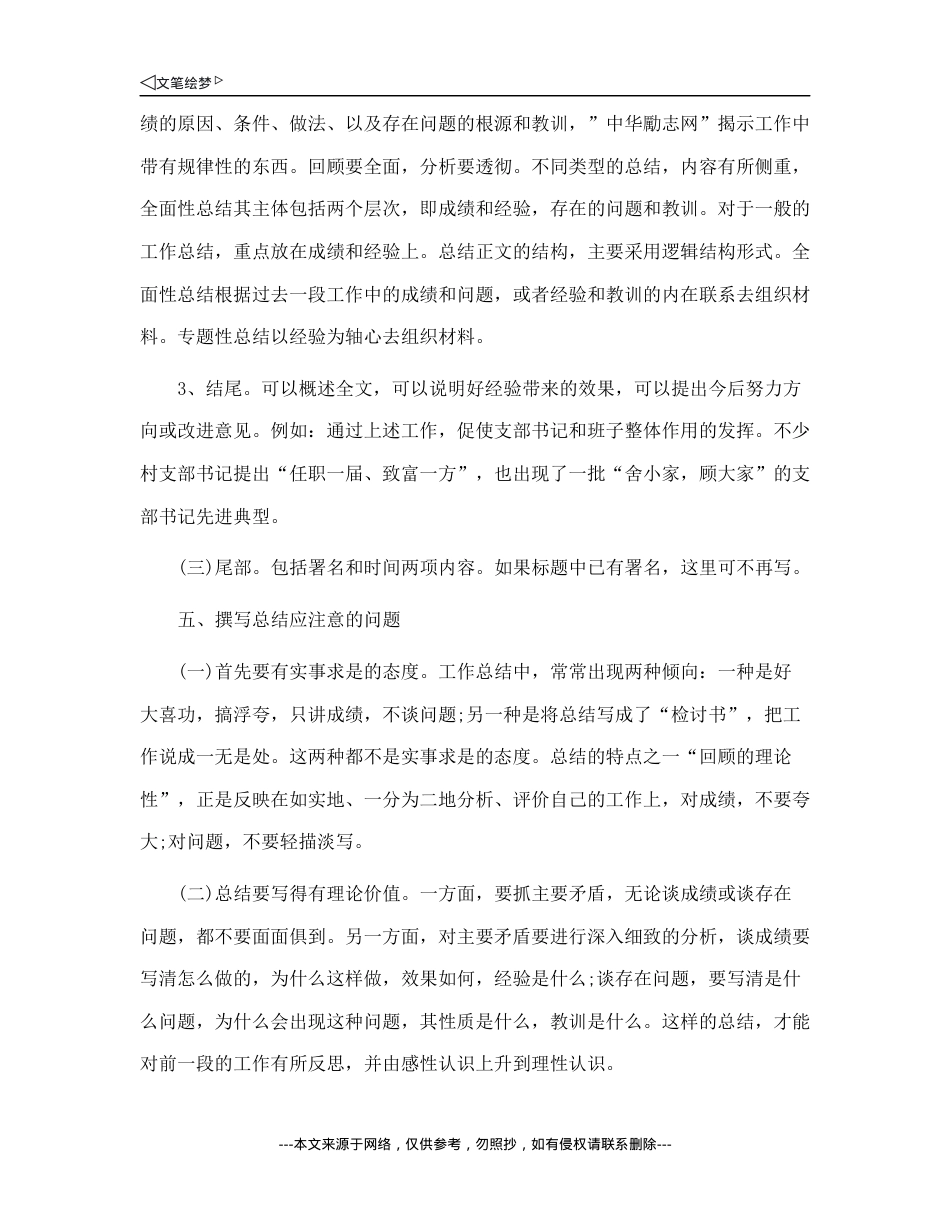 ◁文笔绘梦▷

绩的原因、条件、做法、以及存在问题的根源和教训，”中华勵志网”揭示工作中带有规律性的东西。回顾要全面，分析要透彻。不同类型的总结，内容有所侧重，全面性总结其主体包括两个层次，即成绩和经验，存在的问题和教训。对于一般的工作总结，重点放在成绩和经验上。总结正文的结构，主要采用逻辑结构形式。全面性总结根据过去一段工作中的成绩和问题，或者经验和教训的内在联系去组织材料。专题性总结以经验为轴心去组织材料。

3、结尾。可以概述全文，可以说明好经验带来的效果，可以提出今后努力方向或改进意见。例如：通过上述工作，促使支部书记和班子整体作用的发挥。不少村支部书记提出“任职一届、致富一方”，也出现了一批“舍小家，顾大家”的支部书记先进典型。

(三)尾部。包括署名和时间两项内容。如果标题中已有署名，这里可不再写。

五、撰写总结应注意的问题

(一)首先要有实事求是的态度。工作总结中，常常出现两种倾向：一种是好大喜功，搞浮夸，只讲成绩，不谈问题;另一种是将总结写成了“检讨书”，把工作说成一无是处。这两种都不是实事求是的态度。总结的特点之一“回顾的理论性”，正是反映在如实地、一分为二地分析、评价自己的工作上，对成绩，不要夸大;对问题，不要轻描淡写。

(二)总结要写得有理论价值。一方面，要抓主要矛盾，无论谈成绩或谈存在问题，都不要面面俱到。另一方面，对主要矛盾要进行深入细致的分析，谈成绩要写清怎么做的，为什么这样做，效果如何，经验是什么;谈存在问题，要写清是什么问题，为什么会出现这种问题，其性质是什么，教训是什么。这样的总结，才能对前一段的工作有所反思，并由感性认识上升到理性认识。

---本文来源于网络，仅供参考，勿照抄，如有侵权请联系删除---